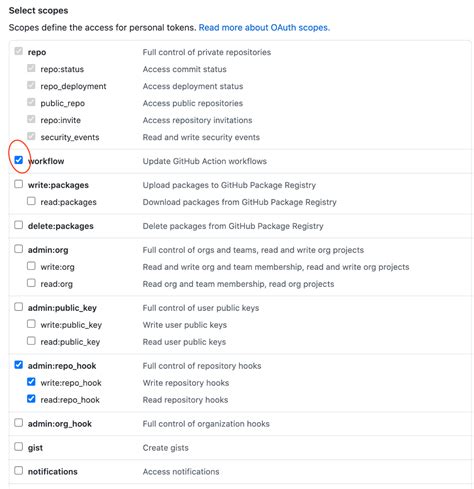 Select scopes

Scopes define the access for personal tokens. Read more about OAuth scopes.

| | |
|---|---|
| repo | Full control of private repositories |
| repo:status | Access commit status |
| repo_deployment | Access deployment status |
| public_repo | Access public repositories |
| repo:invite | Access repository invitations |
| security_events | Read and write security events |
| workflow | Update GitHub Action workflows |
| write:packages | Upload packages to GitHub Package Registry |
| read:packages | Download packages from GitHub Package Registry |
| delete:packages | Delete packages from GitHub Package Registry |
| admin:org | Full control of orgs and teams, read and write org projects |
| write:org | Read and write org and team membership, read and write org projects |
| read:org | Read org and team membership, read org projects |
| admin:public_key | Full control of user public keys |
| write:public_key | Write user public keys |
| read:public_key | Read user public keys |
| admin:repo_hook | Full control of repository hooks |
| write:repo_hook | Write repository hooks |
| read:repo_hook | Read repository hooks |
| admin:org_hook | Full control of organization hooks |
| gist | Create gists |
| notifications | Access notifications |